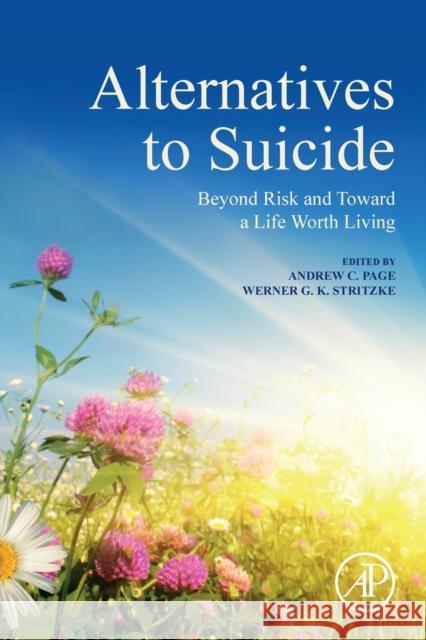 Alternatives to Suicide

Beyond Risk and Toward a Life Worth Living

EDITED BY
ANDREW C. PAGE
WERNER G. K. STRITZKE

AP